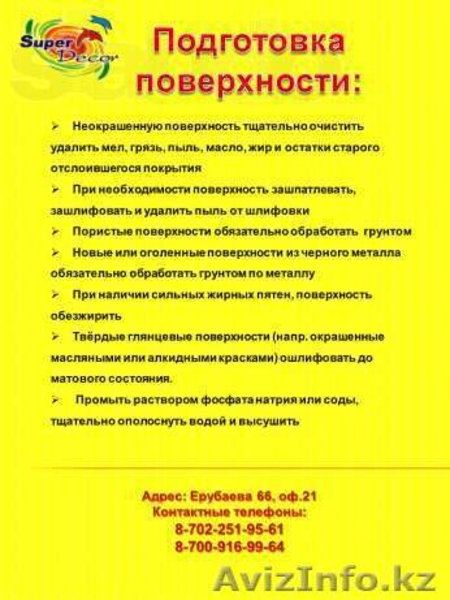 Super Decor

Подготовка поверхности:

➢ Неокрашенную поверхность тщательно очистить удалить мел, грязь, пыль, масло, жир и остатки старого отслоившегося покрытия

➢ При необходимости поверхность зашпатлевать, зашлифовать и удалить пыль от шлифовки

➢ Пористые поверхности обязательно обработать грунтом

➢ Новые или оголенные поверхности из черного металла обязательно обработать грунтом по металлу

➢ При наличии сильных жирных пятен, поверхность обезжирить

➢ Твёрдые глянцевые поверхности (напр. окрашенные масляными или алкидными красками) ошлифовать до матового состояния.

➢ Промыть раствором фосфата натрия или соды, тщательно ополоснуть водой и высушить

Адрес: Ерубаева 66, оф.21
Контактные телефоны:
8-702-251-95-61
8-700-916-99-64

AvizInfo.kz